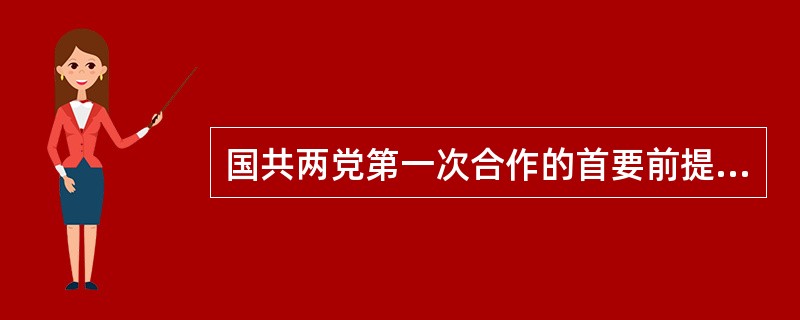 国共两党第一次合作的首要前提...